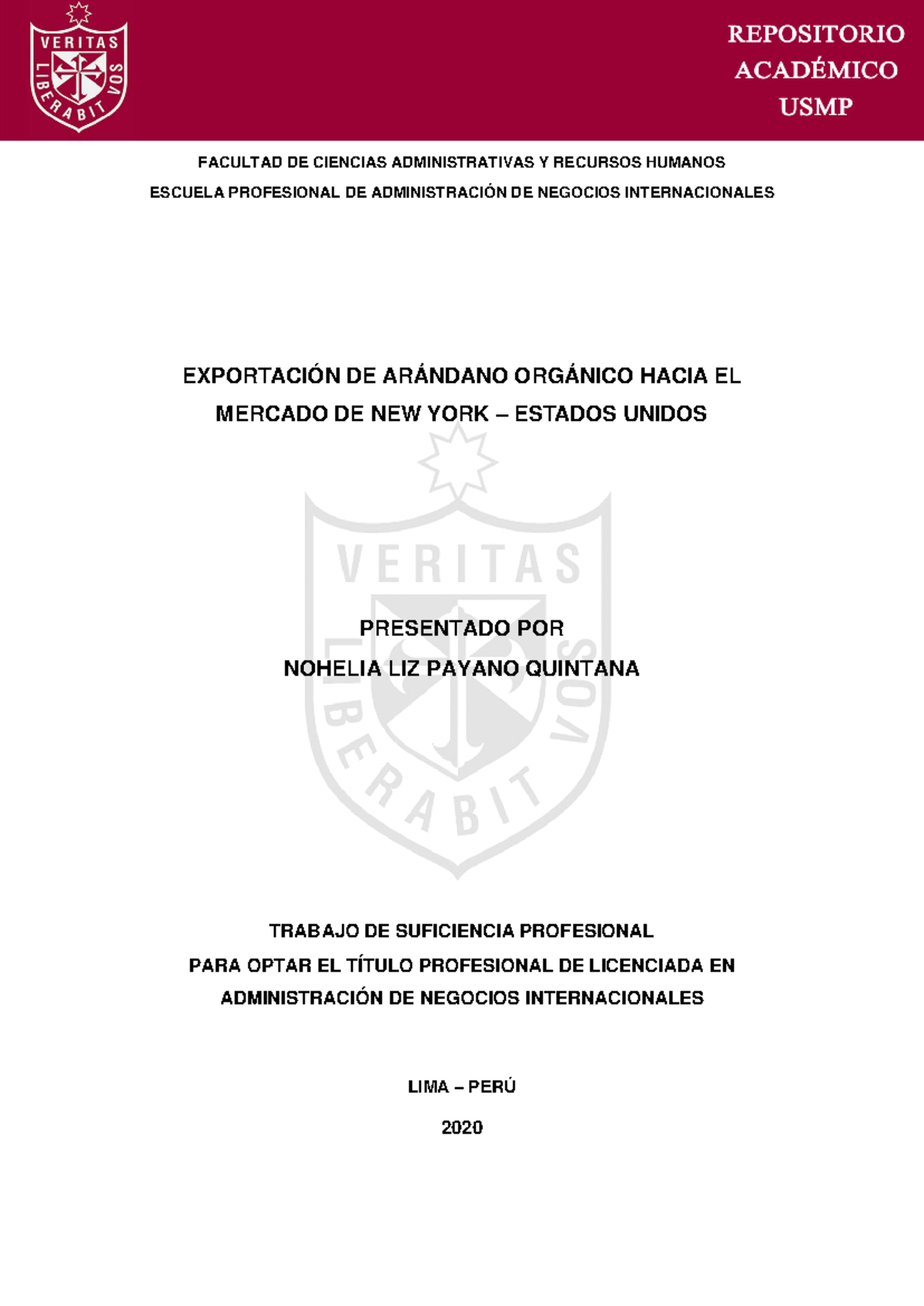 VERITAS LIBERABIT VOS

REPOSITORIO
ACADÉMICO
USMP

FACULTAD DE CIENCIAS ADMINISTRATIVAS Y RECURSOS HUMANOS
ESCUELA PROFESIONAL DE ADMINISTRACIÓN DE NEGOCIOS INTERNACIONALES

EXPORTACIÓN DE ARÁNDANO ORGÁNICO HACIA EL MERCADO DE NEW YORK – ESTADOS UNIDOS

VERITAS LIBERABIT VOS

PRESENTADO POR
NOHELIA LIZ PAYANO QUINTANA

TRABAJO DE SUFICIENCIA PROFESIONAL
PARA OPTAR EL TÍTULO PROFESIONAL DE LICENCIADA EN ADMINISTRACIÓN DE NEGOCIOS INTERNACIONALES

LIMA – PERÚ

2020